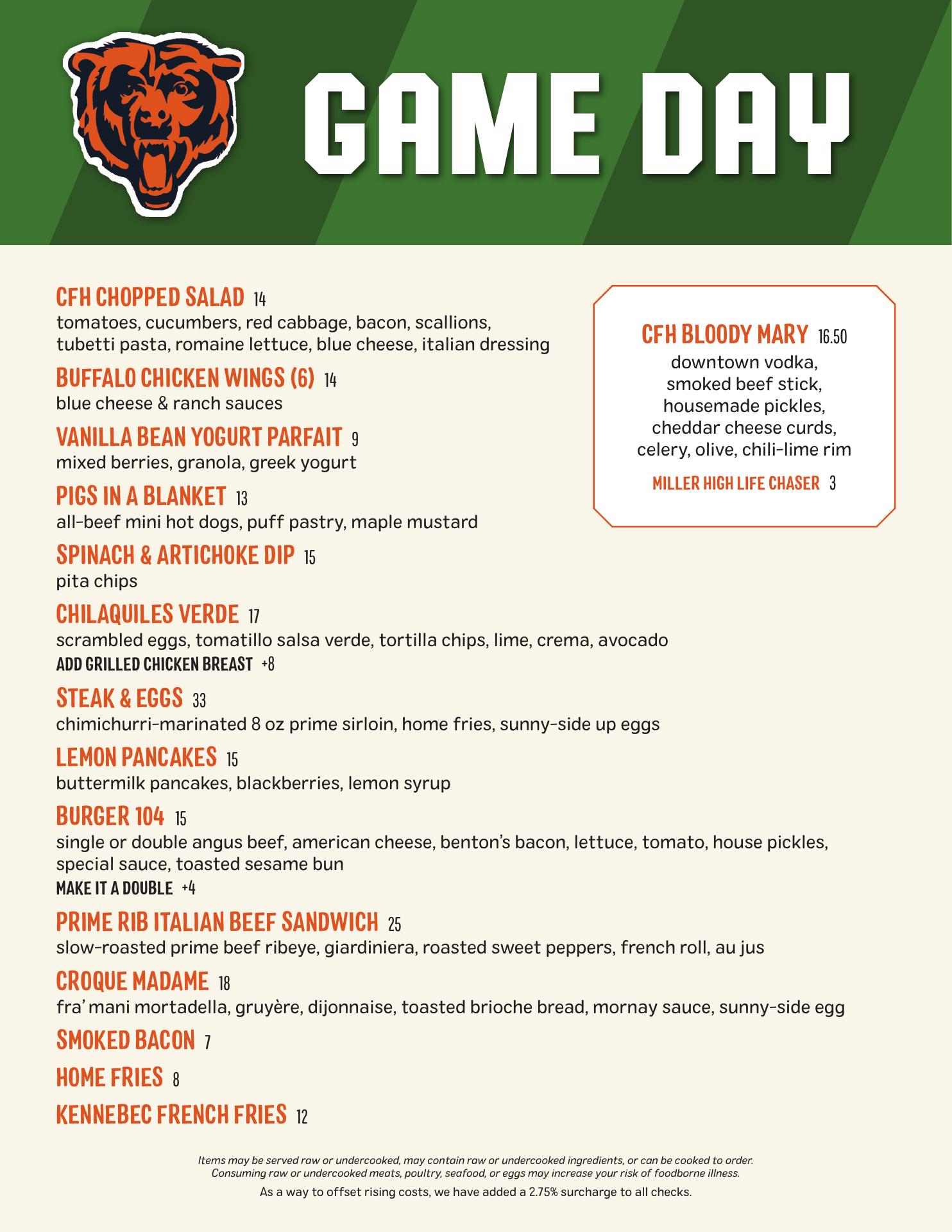 GAME DAY

CFH CHOPPED SALAD 14
tomatoes, cucumbers, red cabbage, bacon, scallions, tubetti pasta, romaine lettuce, blue cheese, italian dressing

BUFFALO CHICKEN WINGS (6) 14
blue cheese & ranch sauces

VANILLA BEAN YOGURT PARFAIT 9
mixed berries, granola, greek yogurt

PIGS IN A BLANKET 13
all-beef mini hot dogs, puff pastry, maple mustard

SPINACH & ARTICHOKE DIP 15
pita chips

CHILAQUILES VERDE 17
scrambled eggs, tomatillo salsa verde, tortilla chips, lime, crema, avocado
ADD GRILLED CHICKEN BREAST +8

STEAK & EGGS 33
chimichurri-marinated 8 oz prime sirloin, home fries, sunny-side up eggs

LEMON PANCAKES 15
buttermilk pancakes, blackberries, lemon syrup

BURGER 104 15
single or double angus beef, american cheese, benton's bacon, lettuce, tomato, house pickles, special sauce, toasted sesame bun
MAKE IT A DOUBLE +4

PRIME RIB ITALIAN BEEF SANDWICH 25
slow-roasted prime beef ribeye, giardiniera, roasted sweet peppers, french roll, au jus

CROQUE MADAME 18
fra' mani mortadella, gruyère, dijonnaise, toasted brioche bread, mornay sauce, sunny-side egg

SMOKED BACON 7

HOME FRIES 8

KENNEBEC FRENCH FRIES 12

CFH BLOODY MARY 16.50
downtown vodka, smoked beef stick, housemade pickles, cheddar cheese curds, celery, olive, chili-lime rim
MILLER HIGH LIFE CHASER 3

Items may be served raw or undercooked, may contain raw or undercooked ingredients, or can be cooked to order. Consuming raw or undercooked meats, poultry, seafood, or eggs may increase your risk of foodborne illness.

As a way to offset rising costs, we have added a 2.75% surcharge to all checks.